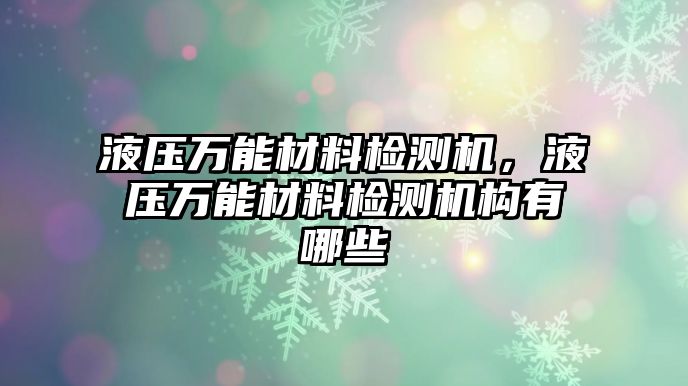 液压万能材料检测机，液压万能材料检测机构有哪些